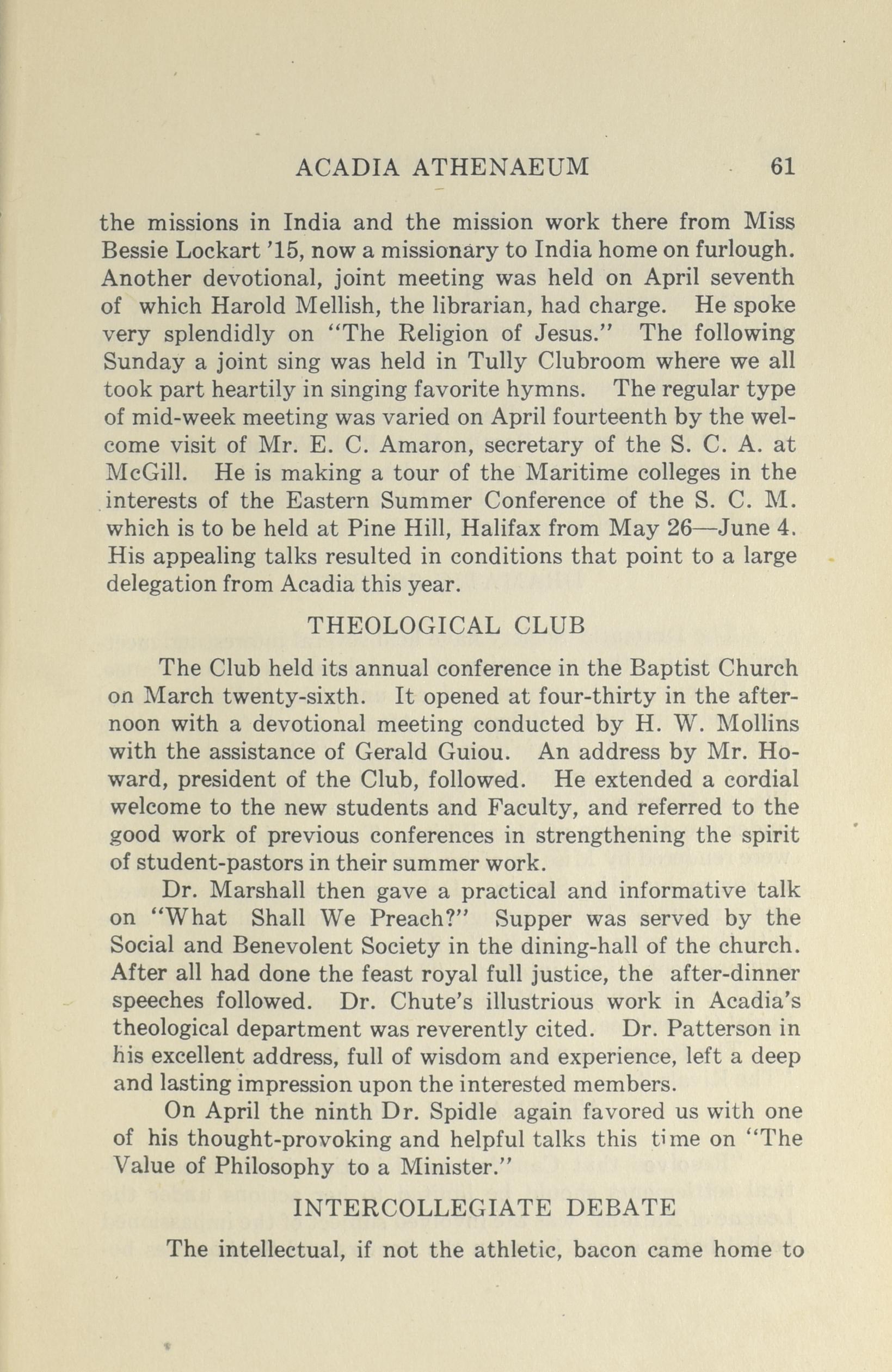 ACADIA ATHENAEUM 61

the missions in India and the mission work there from Miss Bessie Lockart '15, now a missionary to India home on furlough. Another devotional, joint meeting was held on April seventh of which Harold Mellish, the librarian, had charge. He spoke very splendidly on "The Religion of Jesus." The following Sunday a joint sing was held in Tully Clubroom where we all took part heartily in singing favorite hymns. The regular type of mid-week meeting was varied on April fourteenth by the welcome visit of Mr. E. C. Amaron, secretary of the S. C. A. at McGill. He is making a tour of the Maritime colleges in the interests of the Eastern Summer Conference of the S. C. M. which is to be held at Pine Hill, Halifax from May 26—June 4. His appealing talks resulted in conditions that point to a large delegation from Acadia this year.

THEOLOGICAL CLUB

The Club held its annual conference in the Baptist Church on March twenty-sixth. It opened at four-thirty in the afternoon with a devotional meeting conducted by H. W. Mollins with the assistance of Gerald Guiou. An address by Mr. Howard, president of the Club, followed. He extended a cordial welcome to the new students and Faculty, and referred to the good work of previous conferences in strengthening the spirit of student-pastors in their summer work.

Dr. Marshall then gave a practical and informative talk on "What Shall We Preach?" Supper was served by the Social and Benevolent Society in the dining-hall of the church. After all had done the feast royal full justice, the after-dinner speeches followed. Dr. Chute's illustrious work in Acadia's theological department was reverently cited. Dr. Patterson in his excellent address, full of wisdom and experience, left a deep and lasting impression upon the interested members.

On April the ninth Dr. Spidle again favored us with one of his thought-provoking and helpful talks this time on "The Value of Philosophy to a Minister."

INTERCOLLEGIATE DEBATE

The intellectual, if not the athletic, bacon came home to